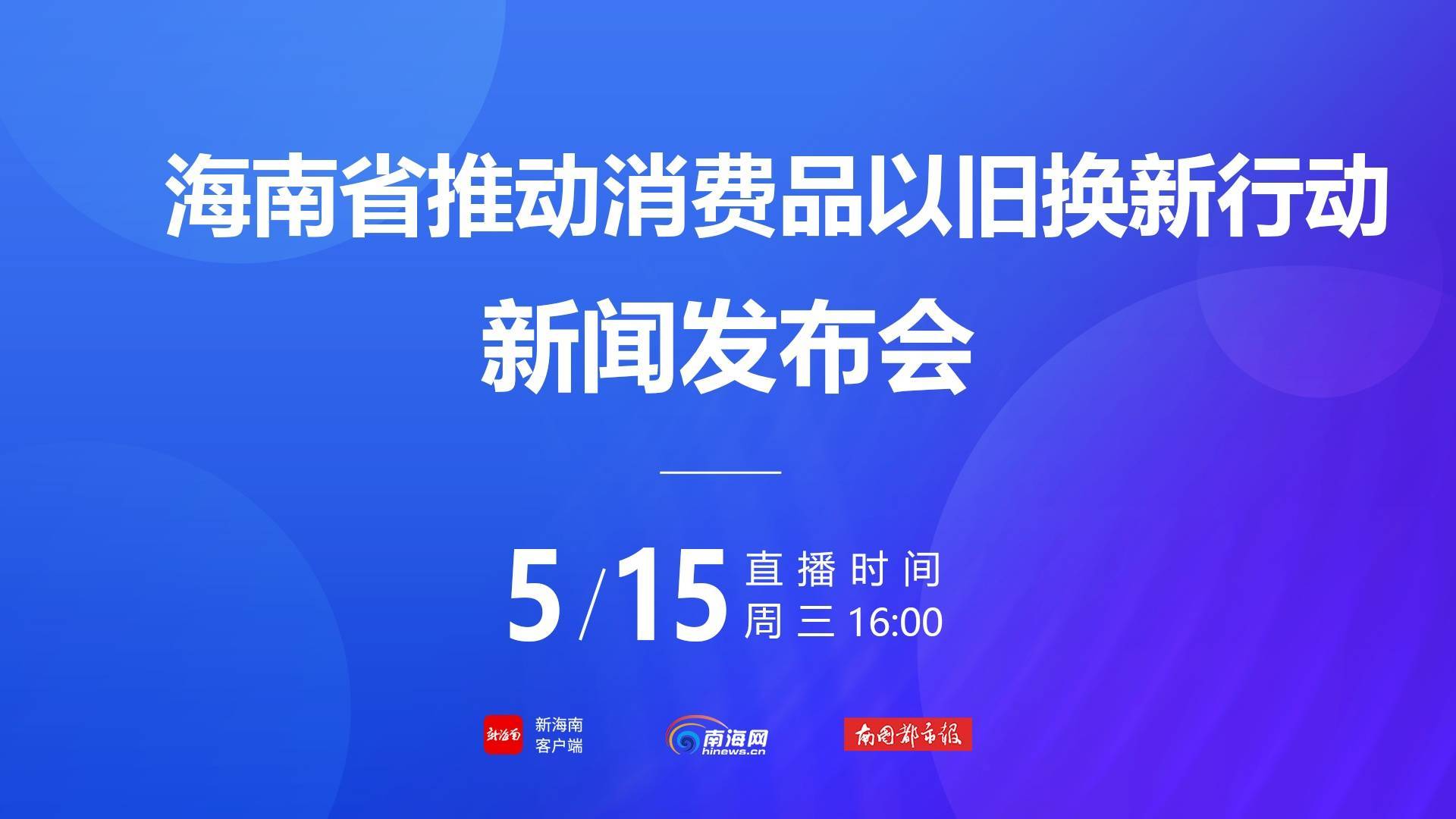 海南省推动消费品以旧换新行动

新闻发布会

5/15 直播时间
周三 16:00

新海南
新海南
客户端

南海网
hinews.cn

南国都市报